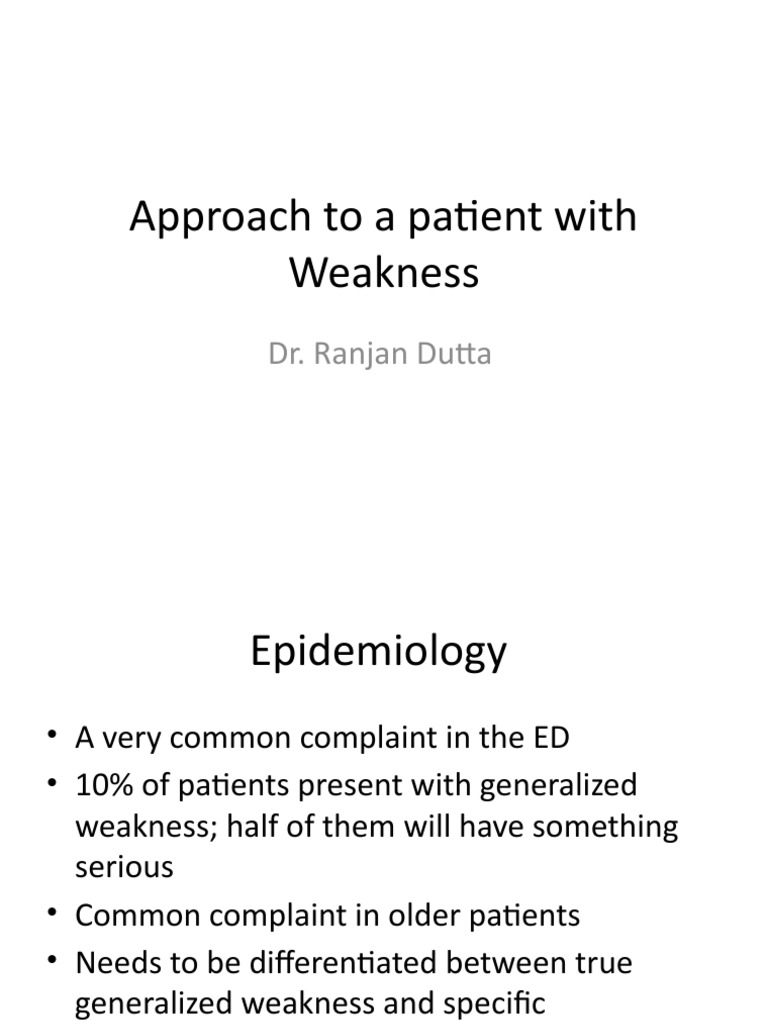 Approach to a patient with Weakness

Dr. Ranjan Dutta

Epidemiology

• A very common complaint in the ED
• 10% of patients present with generalized weakness; half of them will have something serious
• Common complaint in older patients
• Needs to be differentiated between true generalized weakness and specific